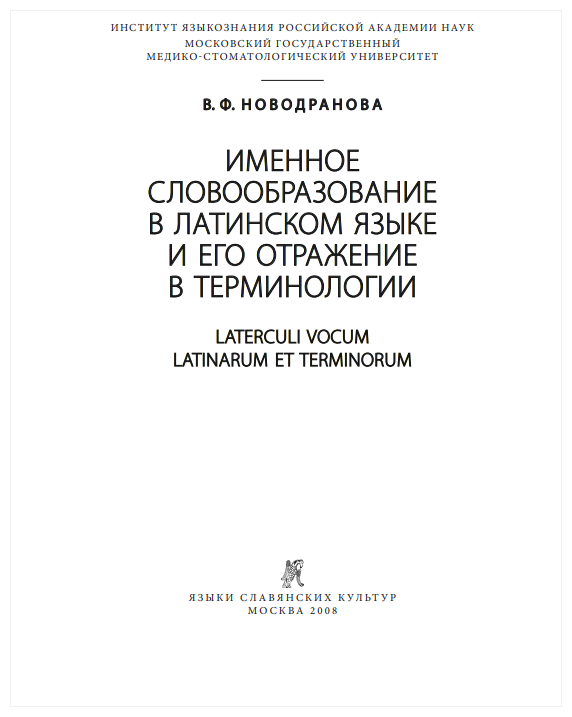 ИНСТИТУТ ЯЗЫКОЗНАНИЯ РОССИЙСКОЙ АКАДЕМИИ НАУК
МОСКОВСКИЙ ГОСУДАРСТВЕННЫЙ
МЕДИКО-СТОМАТОЛОГИЧЕСКИЙ УНИВЕРСИТЕТ

В. Ф. НОВОДРАНОВА

ИМЕННОЕ СЛОВООБРАЗОВАНИЕ В ЛАТИНСКОМ ЯЗЫКЕ И ЕГО ОТРАЖЕНИЕ В ТЕРМИНОЛОГИИ

LATERCULI VOCUM LATINARUM ET TERMINORUM

ЯЗЫКИ СЛАВЯНСКИХ КУЛЬТУР
МОСКВА 2008